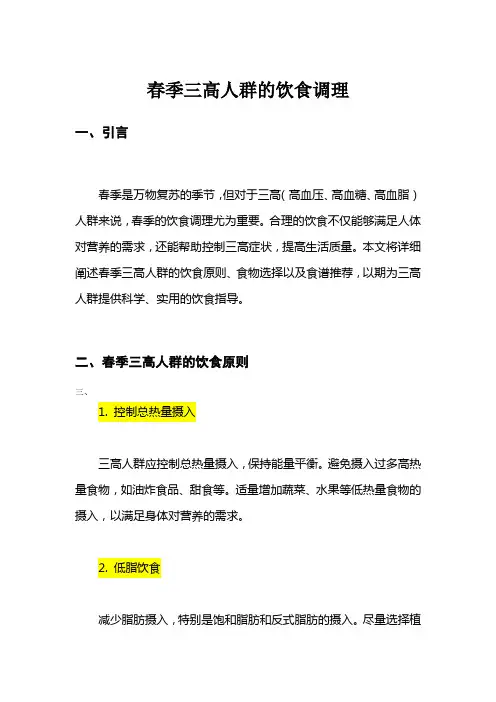 春季三高人群的饮食调理

一、引言

春季是万物复苏的季节，但对于三高（高血压、高血糖、高血脂）人群来说，春季的饮食调理尤为重要。合理的饮食不仅能够满足人体对营养的需求，还能帮助控制三高症状，提高生活质量。本文将详细阐述春季三高人群的饮食原则、食物选择以及食谱推荐，以期为三高人群提供科学、实用的饮食指导。

二、春季三高人群的饮食原则

三、

1. 控制总热量摄入

三高人群应控制总热量摄入，保持能量平衡。避免摄入过多高热量食物，如油炸食品、甜食等。适量增加蔬菜、水果等低热量食物的摄入，以满足身体对营养的需求。

2. 低脂饮食

减少脂肪摄入，特别是饱和脂肪和反式脂肪的摄入。尽量选择植